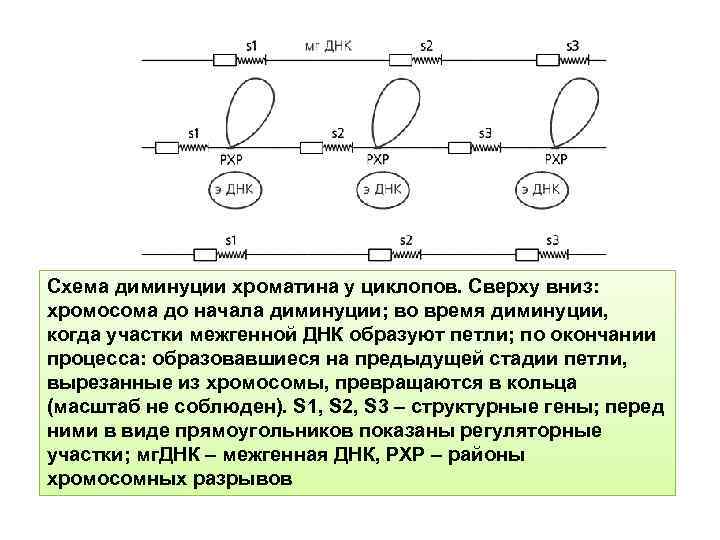 s1 мг ДНК s2 s3

s1 s2 s3

РХР РХР РХР

э ДНК э ДНК э ДНК

s1 s2 s3

Схема диминуции хроматина у циклопов. Сверху вниз: хромосома до начала диминуции; во время диминуции, когда участки межгенной ДНК образуют петли; по окончании процесса: образовавшиеся на предыдущей стадии петли, вырезанные из хромосомы, превращаются в кольца (масштаб не соблюден). S1, S2, S3 – структурные гены; перед ними в виде прямоугольников показаны регуляторные участки; мгДНК – межгенная ДНК, РХР – районы хромосомных разрывов